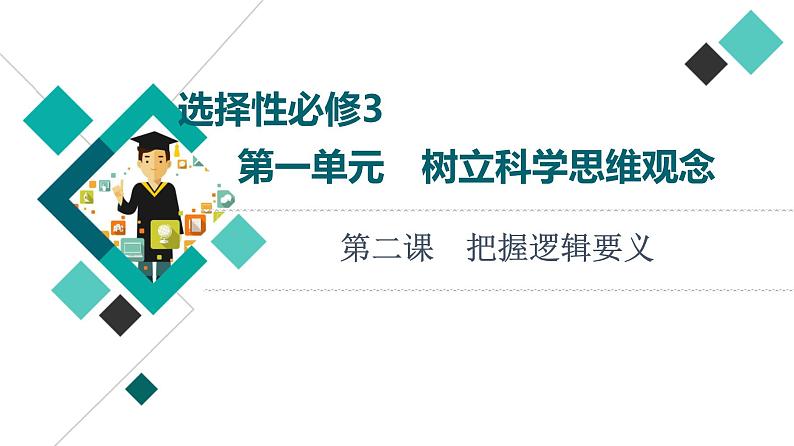 选择性必修3

第一单元　树立科学思维观念

第二课　把握逻辑要义